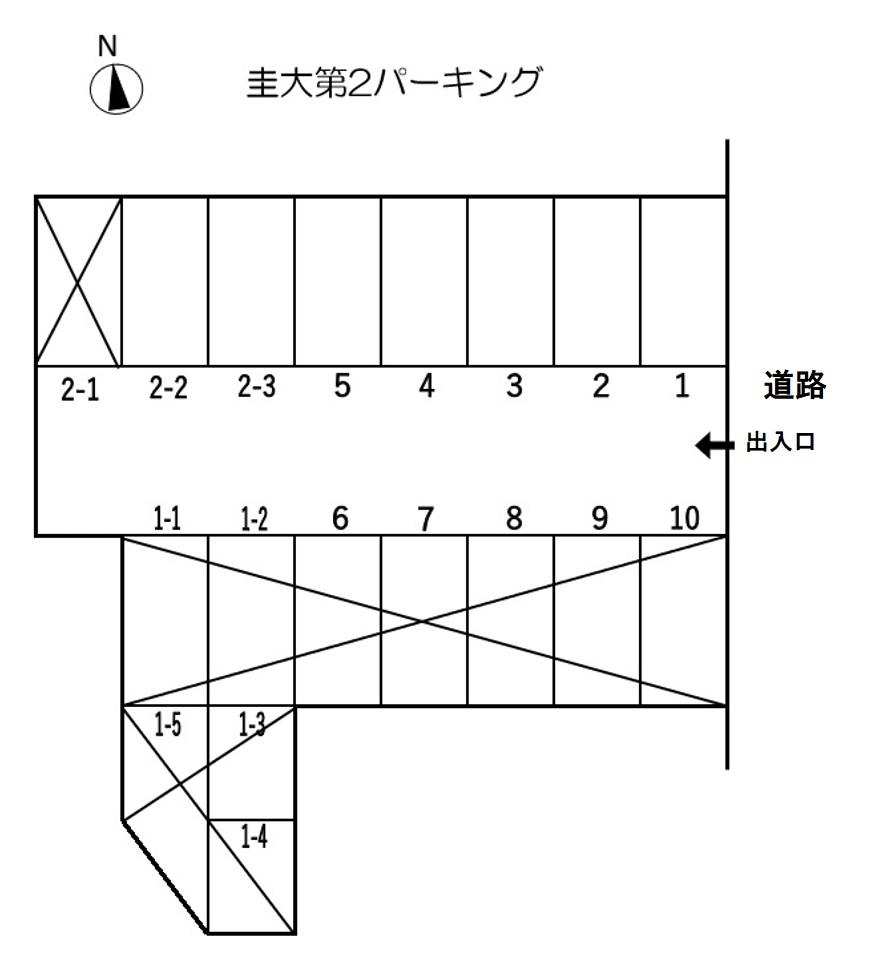 N

圭大第2パーキング

2-1 2-2 2-3 5 4 3 2 1

道路

出入口

1-1 1-2 6 7 8 9 10

1-5 1-3

1-4